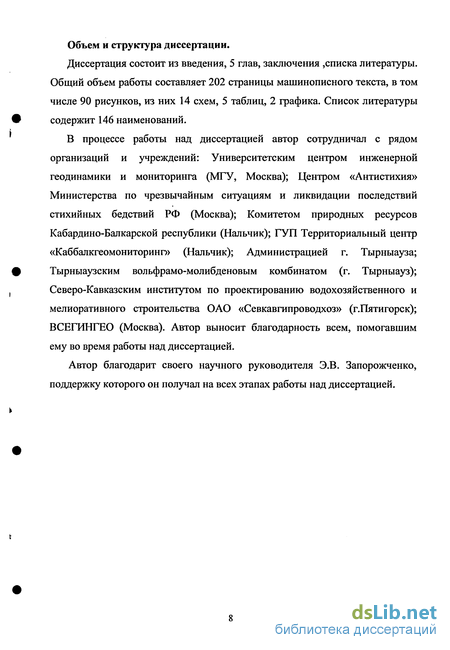 Объем и структура диссертации.

Диссертация состоит из введения, 5 глав, заключения ,списка литературы. Общий объем работы составляет 202 страницы машинописного текста, в том числе 90 рисунков, из них 14 схем, 5 таблиц, 2 графика. Список литературы содержит 146 наименований.

В процессе работы над диссертацией автор сотрудничал с рядом организаций и учреждений: Университетским центром инженерной геодинамики и мониторинга (МГУ, Москва); Центром «Антистихия» Министерства по чрезвычайным ситуациям и ликвидации последствий стихийных бедствий РФ (Москва); Комитетом природных ресурсов Кабардино-Балкарской республики (Нальчик); ГУП Территориальный центр «Каббалкгеомониторинг» (Нальчик); Администрацией г. Тырныауза; Тырныаузским вольфрамо-молибденовым комбинатом (г. Тырныауз); Северо-Кавказским институтом по проектированию водохозяйственного и мелиоративного строительства ОАО «Севкавгипроводхоз» (г.Пятигорск); ВСЕГИНГЕО (Москва). Автор выносит благодарность всем, помогавшим ему во время работы над диссертацией.

Автор благодарит своего научного руководителя Э.В. Запорожченко, поддержку которого он получал на всех этапах работы над диссертацией.

8

dsLib.net
библиотека диссертаций